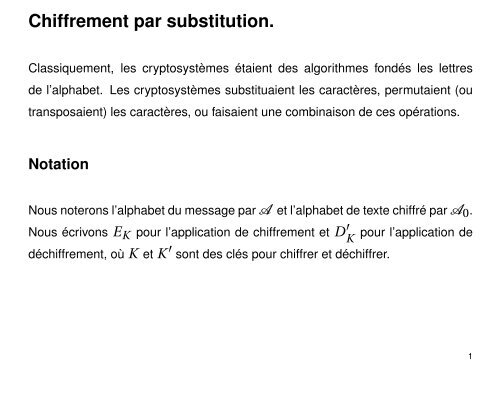 Chiffrement par substitution.

Classiquement, les cryptosystèmes étaient des algorithmes fondés les lettres de l'alphabet. Les cryptosystèmes substituaient les caractères, permutaient (ou transposaient) les caractères, ou faisaient une combinaison de ces opérations.

Notation

Nous noterons l'alphabet du message par $\mathscr{A}$ et l'alphabet de texte chiffré par $\mathscr{A}_0$. Nous écrivons $E_K$ pour l'application de chiffrement et $D'_K$ pour l'application de déchiffrement, où $K$ et $K'$ sont des clés pour chiffrer et déchiffrer.

1